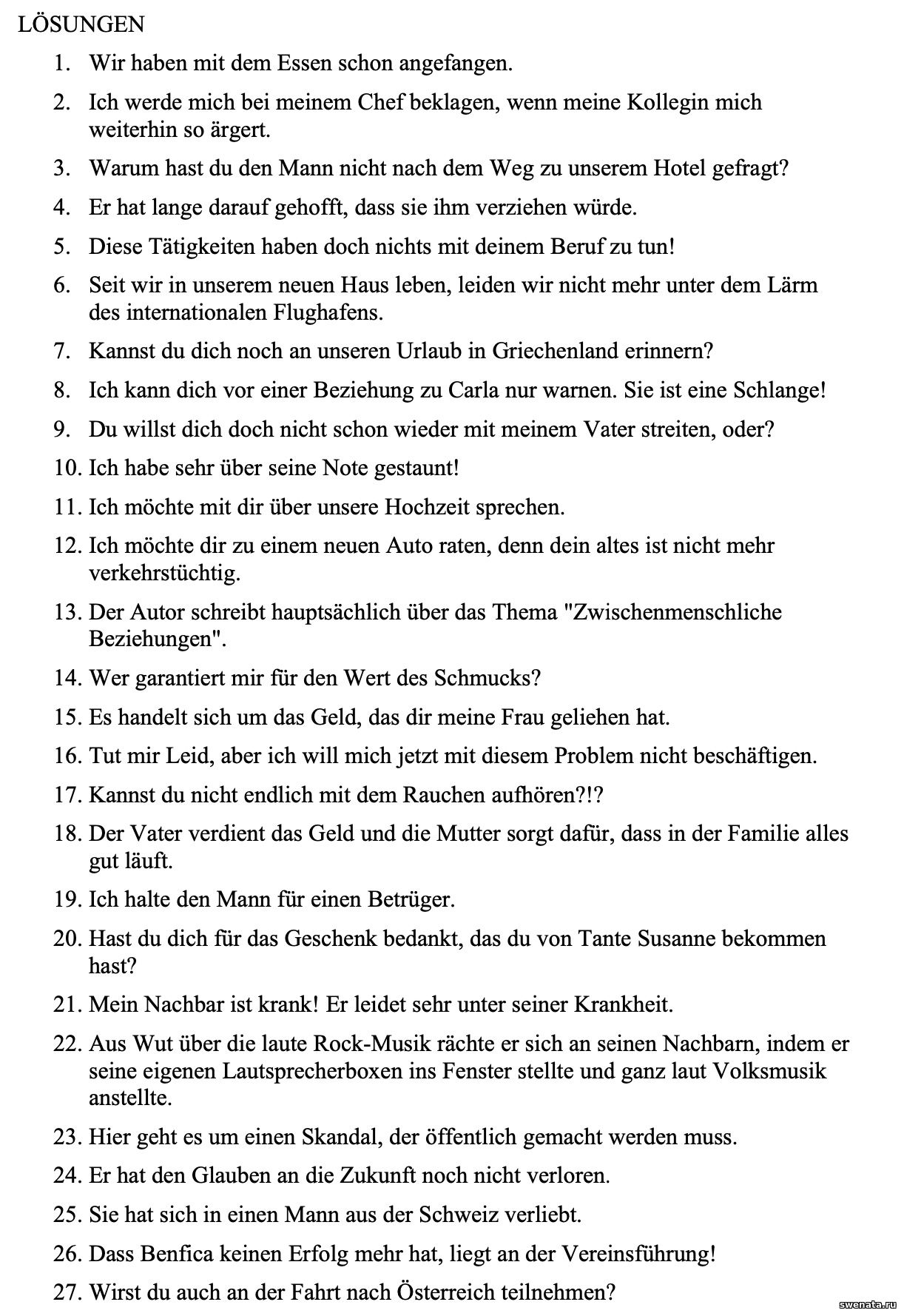 LÖSUNGEN

1. Wir haben mit dem Essen schon angefangen.
2. Ich werde mich bei meinem Chef beklagen, wenn meine Kollegin mich weiterhin so ärgert.
3. Warum hast du den Mann nicht nach dem Weg zu unserem Hotel gefragt?
4. Er hat lange darauf gehofft, dass sie ihm verziehen würde.
5. Diese Tätigkeiten haben doch nichts mit deinem Beruf zu tun!
6. Seit wir in unserem neuen Haus leben, leiden wir nicht mehr unter dem Lärm des internationalen Flughafens.
7. Kannst du dich noch an unseren Urlaub in Griechenland erinnern?
8. Ich kann dich vor einer Beziehung zu Carla nur warnen. Sie ist eine Schlange!
9. Du willst dich doch nicht schon wieder mit meinem Vater streiten, oder?
10. Ich habe sehr über seine Note gestaunt!
11. Ich möchte mit dir über unsere Hochzeit sprechen.
12. Ich möchte dir zu einem neuen Auto raten, denn dein altes ist nicht mehr verkehrstüchtig.
13. Der Autor schreibt hauptsächlich über das Thema "Zwischenmenschliche Beziehungen".
14. Wer garantiert mir für den Wert des Schmucks?
15. Es handelt sich um das Geld, das dir meine Frau geliehen hat.
16. Tut mir Leid, aber ich will mich jetzt mit diesem Problem nicht beschäftigen.
17. Kannst du nicht endlich mit dem Rauchen aufhören?!?
18. Der Vater verdient das Geld und die Mutter sorgt dafür, dass in der Familie alles gut läuft.
19. Ich halte den Mann für einen Betrüger.
20. Hast du dich für das Geschenk bedankt, das du von Tante Susanne bekommen hast?
21. Mein Nachbar ist krank! Er leidet sehr unter seiner Krankheit.
22. Aus Wut über die laute Rock-Musik rächte er sich an seinen Nachbarn, indem er seine eigenen Lautsprecherboxen ins Fenster stellte und ganz laut Volksmusik anstellte.
23. Hier geht es um einen Skandal, der öffentlich gemacht werden muss.
24. Er hat den Glauben an die Zukunft noch nicht verloren.
25. Sie hat sich in einen Mann aus der Schweiz verliebt.
26. Dass Benfica keinen Erfolg mehr hat, liegt an der Vereinsführung!
27. Wirst du auch an der Fahrt nach Österreich teilnehmen?

swenata.ru